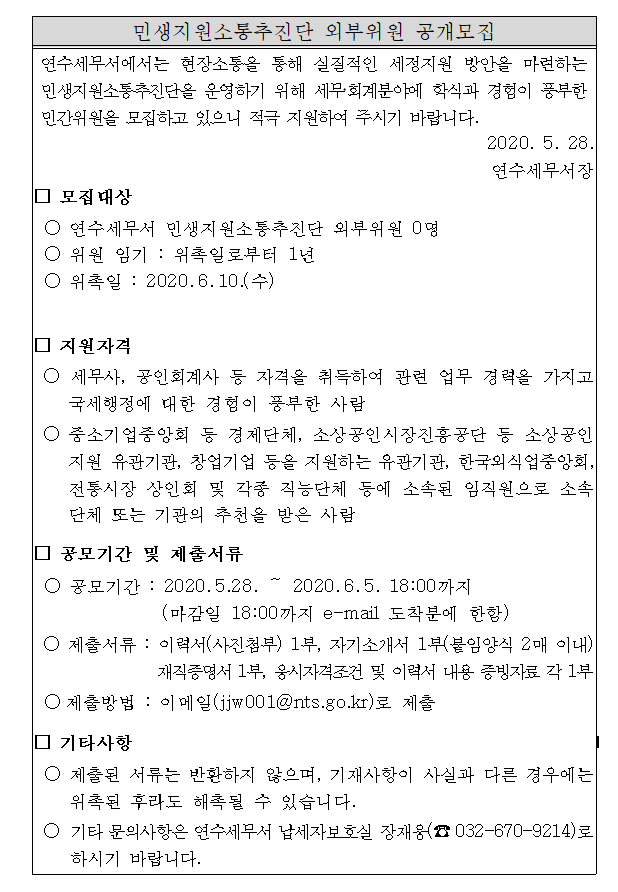 민생지원소통추진단 외부위원 공개모집

연수세무서에서는 현장소통을 통해 실질적인 세정지원 방안을 마련하는 민생지원소통추진단을 운영하기 위해 세무회계분야에 학식과 경험이 풍부한 민간위원을 모집하고 있으니 적극 지원하여 주시기 바랍니다.

2020. 5. 28.
연수세무서장

☐ 모집대상

○ 연수세무서 민생지원소통추진단 외부위원 0명
○ 위원 임기 : 위촉일로부터 1년
○ 위촉일 : 2020.6.10.(수)

☐ 지원자격

○ 세무사, 공인회계사 등 자격을 취득하여 관련 업무 경력을 가지고 국세행정에 대한 경험이 풍부한 사람
○ 중소기업중앙회 등 경제단체, 소상공인시장진흥공단 등 소상공인 지원 유관기관, 창업기업 등을 지원하는 유관기관, 한국외식업중앙회, 전통시장 상인회 및 각종 직능단체 등에 소속된 임직원으로 소속 단체 또는 기관의 추천을 받은 사람

☐ 공모기간 및 제출서류

○ 공모기간 : 2020.5.28. ~ 2020.6.5. 18:00까지
(마감일 18:00까지 e-mail 도착분에 한함)
○ 제출서류 : 이력서(사진첨부) 1부, 자기소개서 1부(붙임양식 2매 이내)
재직증명서 1부, 응시자격조건 및 이력서 내용 증빙자료 각 1부
○ 제출방법 : 이메일(jjw001@nts.go.kr)로 제출

☐ 기타사항

○ 제출된 서류는 반환하지 않으며, 기재사항이 사실과 다른 경우에는 위촉된 후라도 해촉될 수 있습니다.
○ 기타 문의사항은 연수세무서 납세자보호실 장재웅(☎ 032-670-9214)로 하시기 바랍니다.